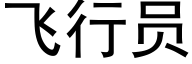 飞行员